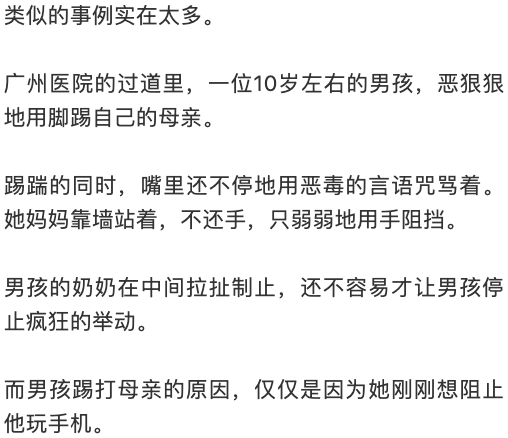 类似的事例实在太多。

广州医院的过道里，一位10岁左右的男孩，恶狠狠地用脚踢自己的母亲。

踢踹的同时，嘴里还不停地用恶毒的言语咒骂着。她妈妈靠墙站着，不还手，只弱弱地用手阻挡。

男孩的奶奶在中间拉扯制止，还不容易才让男孩停止疯狂的举动。

而男孩踢打母亲的原因，仅仅是因为她刚刚想阻止他玩手机。